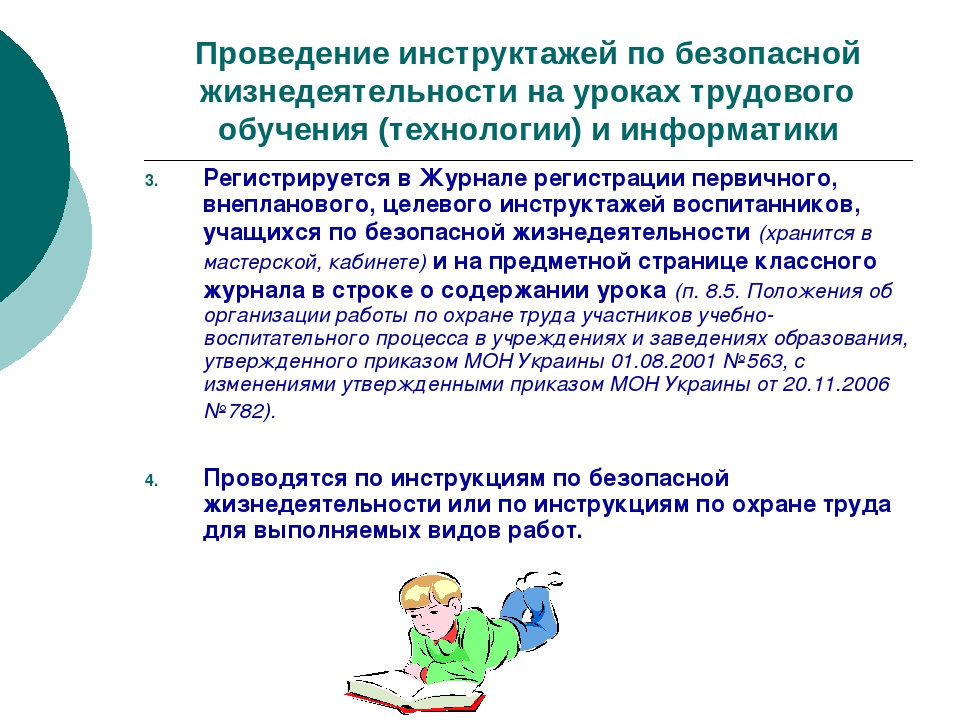 Проведение инструктажей по безопасной жизнедеятельности на уроках трудового обучения (технологии) и информатики

3. Регистрируется в Журнале регистрации первичного, внепланового, целевого инструктажей воспитанников, учащихся по безопасной жизнедеятельности (хранится в мастерской, кабинете) и на предметной странице классного журнала в строке о содержании урока (п. 8.5. Положения об организации работы по охране труда участников учебно-воспитательного процесса в учреждениях и заведениях образования, утвержденного приказом МОН Украины 01.08.2001 №563, с изменениями утвержденными приказом МОН Украины от 20.11.2006 №782).

4. Проводятся по инструкциям по безопасной жизнедеятельности или по инструкциям по охране труда для выполняемых видов работ.